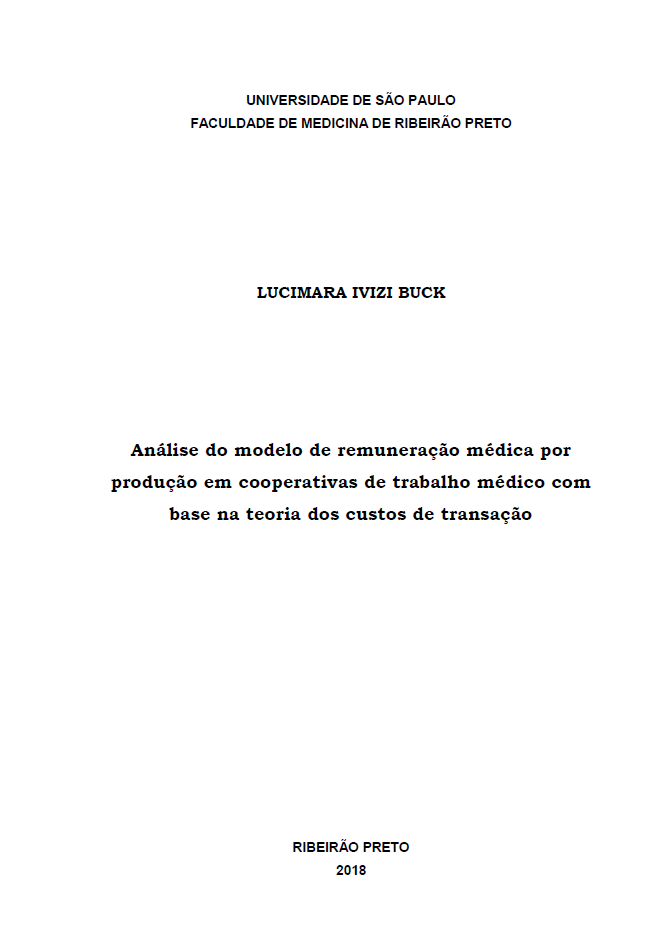 UNIVERSIDADE DE SÃO PAULO
FACULDADE DE MEDICINA DE RIBEIRÃO PRETO

LUCIMARA IVIZI BUCK

Análise do modelo de remuneração médica por produção em cooperativas de trabalho médico com base na teoria dos custos de transação

RIBEIRÃO PRETO
2018